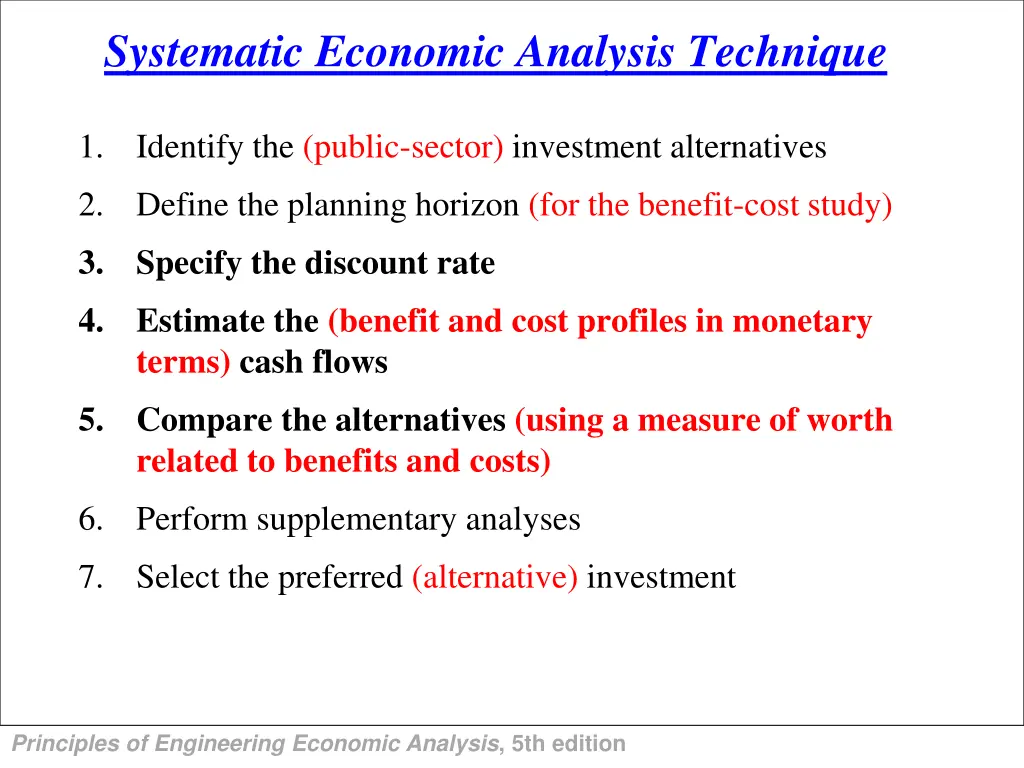 Systematic Economic Analysis Technique

1. Identify the (public-sector) investment alternatives
2. Define the planning horizon (for the benefit-cost study)
3. Specify the discount rate
4. Estimate the (benefit and cost profiles in monetary terms) cash flows
5. Compare the alternatives (using a measure of worth related to benefits and costs)
6. Perform supplementary analyses
7. Select the preferred (alternative) investment

Principles of Engineering Economic Analysis, 5th edition